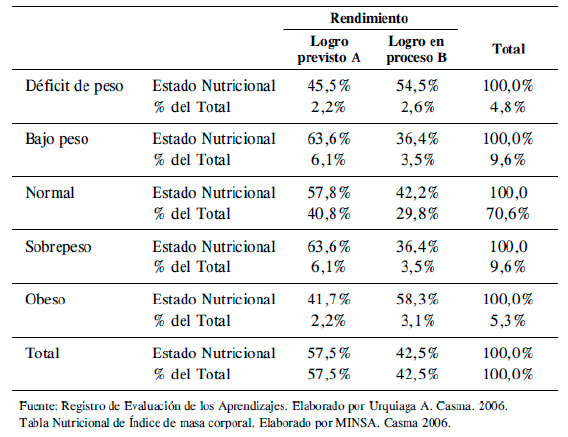 |  |  | Rendimiento |  |  |
|---|---|---|---|---|
|  |  | Logro previsto A | Logro en proceso B | Total |
| Déficit de peso | Estado Nutricional | 45,5% | 54,5% | 100,0% |
|  | % del Total | 2,2% | 2,6% | 4,8% |
| Bajo peso | Estado Nutricional | 63,6% | 36,4% | 100,0% |
|  | % del Total | 6,1% | 3,5% | 9,6% |
| Normal | Estado Nutricional | 57,8% | 42,2% | 100,0 |
|  | % del Total | 40,8% | 29,8% | 70,6% |
| Sobrepeso | Estado Nutricional | 63,6% | 36,4% | 100,0 |
|  | % del Total | 6,1% | 3,5% | 9,6% |
| Obeso | Estado Nutricional | 41,7% | 58,3% | 100,0% |
|  | % del Total | 2,2% | 3,1% | 5,3% |
| Total | Estado Nutricional | 57,5% | 42,5% | 100,0% |
|  | % del Total | 57,5% | 42,5% | 100,0% |

Fuente: Registro de Evaluación de los Aprendizajes. Elaborado por Urquiaga A. Casma. 2006.
Tabla Nutricional de Índice de masa corporal. Elaborado por MINSA. Casma 2006.